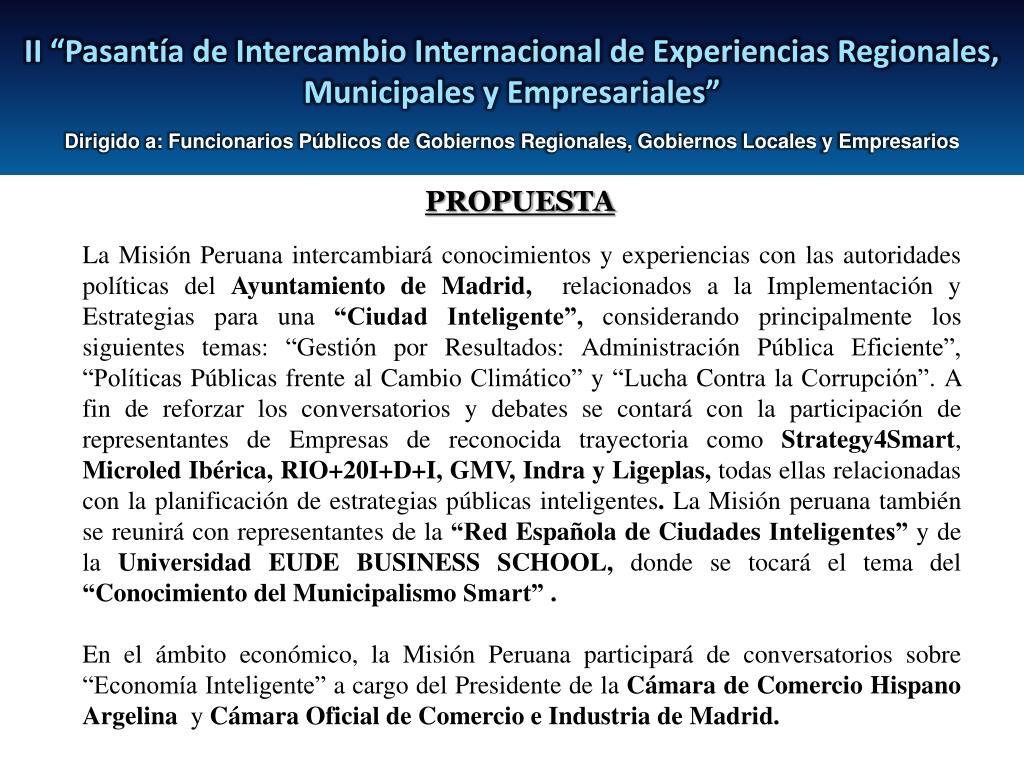 II “Pasantía de Intercambio Internacional de Experiencias Regionales, Municipales y Empresariales”

Dirigido a: Funcionarios Públicos de Gobiernos Regionales, Gobiernos Locales y Empresarios

PROPUESTA

La Misión Peruana intercambiará conocimientos y experiencias con las autoridades políticas del Ayuntamiento de Madrid, relacionados a la Implementación y Estrategias para una “Ciudad Inteligente”, considerando principalmente los siguientes temas: “Gestión por Resultados: Administración Pública Eficiente”, “Políticas Públicas frente al Cambio Climático” y “Lucha Contra la Corrupción”. A fin de reforzar los conversatorios y debates se contará con la participación de representantes de Empresas de reconocida trayectoria como Strategy4Smart, Microled Ibérica, RIO+20I+D+I, GMV, Indra y Ligeplas, todas ellas relacionadas con la planificación de estrategias públicas inteligentes. La Misión peruana también se reunirá con representantes de la “Red Española de Ciudades Inteligentes” y de la Universidad EUDE BUSINESS SCHOOL, donde se tocará el tema del “Conocimiento del Municipalismo Smart” .

En el ámbito económico, la Misión Peruana participará de conversatorios sobre “Economía Inteligente” a cargo del Presidente de la Cámara de Comercio Hispano Argelina y Cámara Oficial de Comercio e Industria de Madrid.